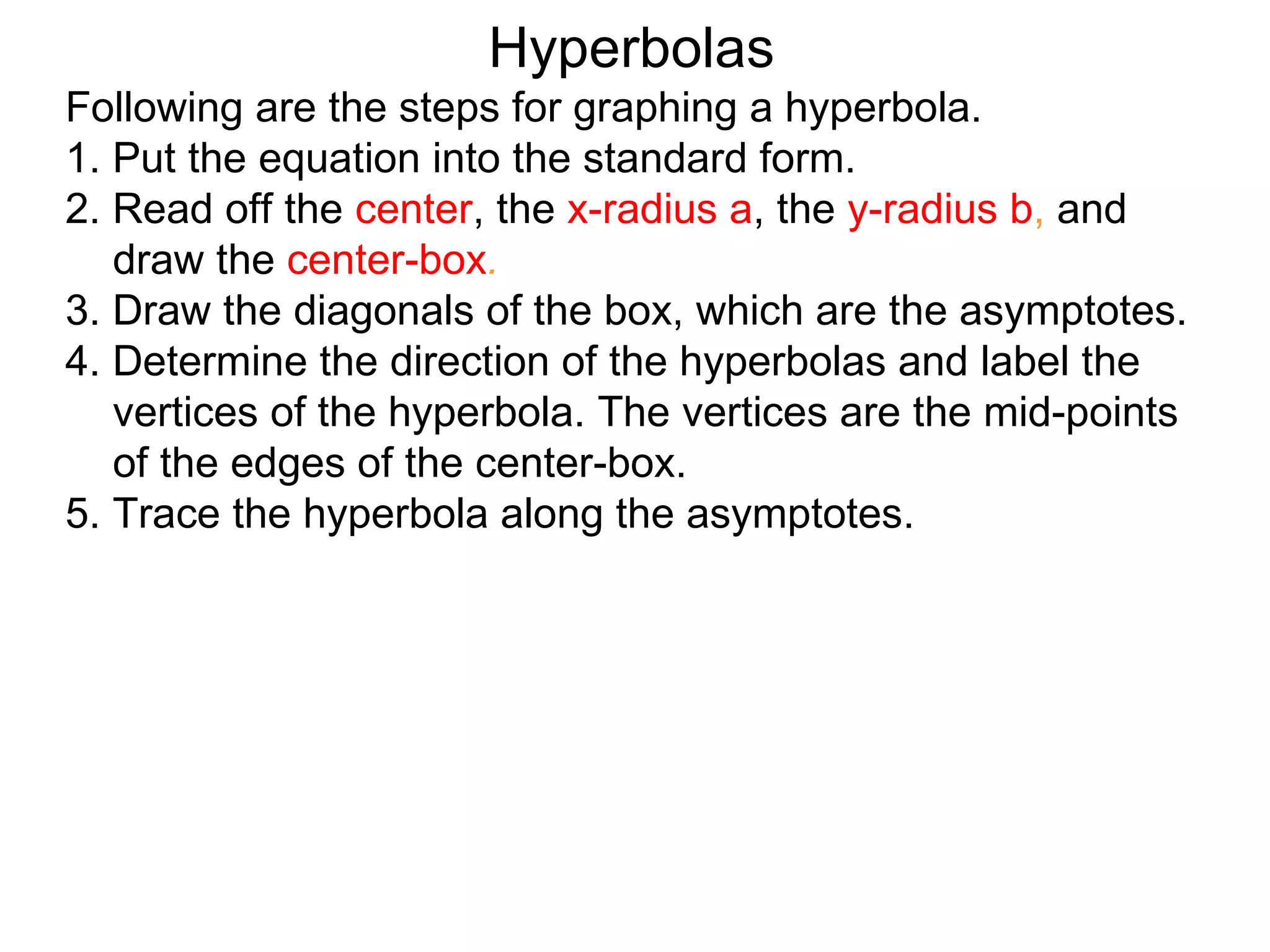 Hyperbolas

Following are the steps for graphing a hyperbola.

1. Put the equation into the standard form.

2. Read off the center, the x-radius a, the y-radius b, and draw the center-box.

3. Draw the diagonals of the box, which are the asymptotes.

4. Determine the direction of the hyperbolas and label the vertices of the hyperbola. The vertices are the mid-points of the edges of the center-box.

5. Trace the hyperbola along the asymptotes.